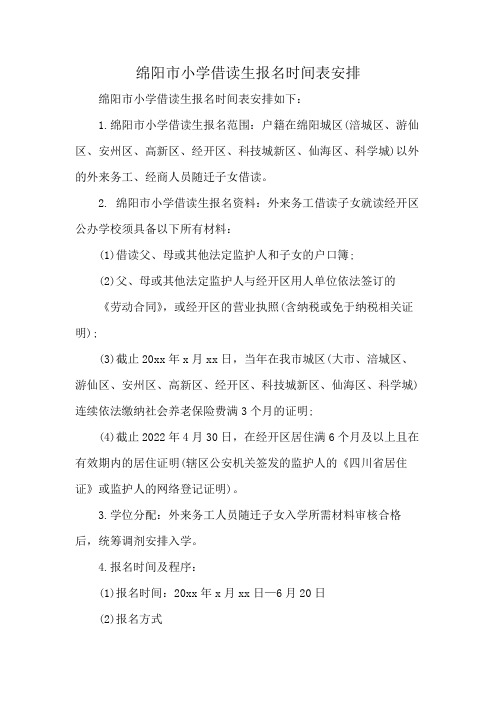 绵阳市小学借读生报名时间表安排

绵阳市小学借读生报名时间表安排如下：

1.绵阳市小学借读生报名范围：户籍在绵阳城区(涪城区、游仙区、安州区、高新区、经开区、科技城新区、仙海区、科学城)以外的外来务工、经商人员随迁子女借读。

2. 绵阳市小学借读生报名资料：外来务工借读子女就读经开区公办学校须具备以下所有材料：

(1)借读父、母或其他法定监护人和子女的户口簿；

(2)父、母或其他法定监护人与经开区用人单位依法签订的《劳动合同》，或经开区的营业执照(含纳税或免于纳税相关证明)；

(3)截止20xx年x月xx日，当年在我市城区(大市、涪城区、游仙区、安州区、高新区、经开区、科技城新区、仙海区、科学城)连续依法缴纳社会养老保险费满3个月的证明；

(4)截止2022年4月30日，在经开区居住满6个月及以上且在有效期内的居住证明(辖区公安机关签发的监护人的《四川省居住证》或监护人的网络登记证明)。

3.学位分配：外来务工人员随迁子女入学所需材料审核合格后，统筹调剂安排入学。

4.报名时间及程序：

(1)报名时间：20xx年x月xx日—6月20日

(2)报名方式